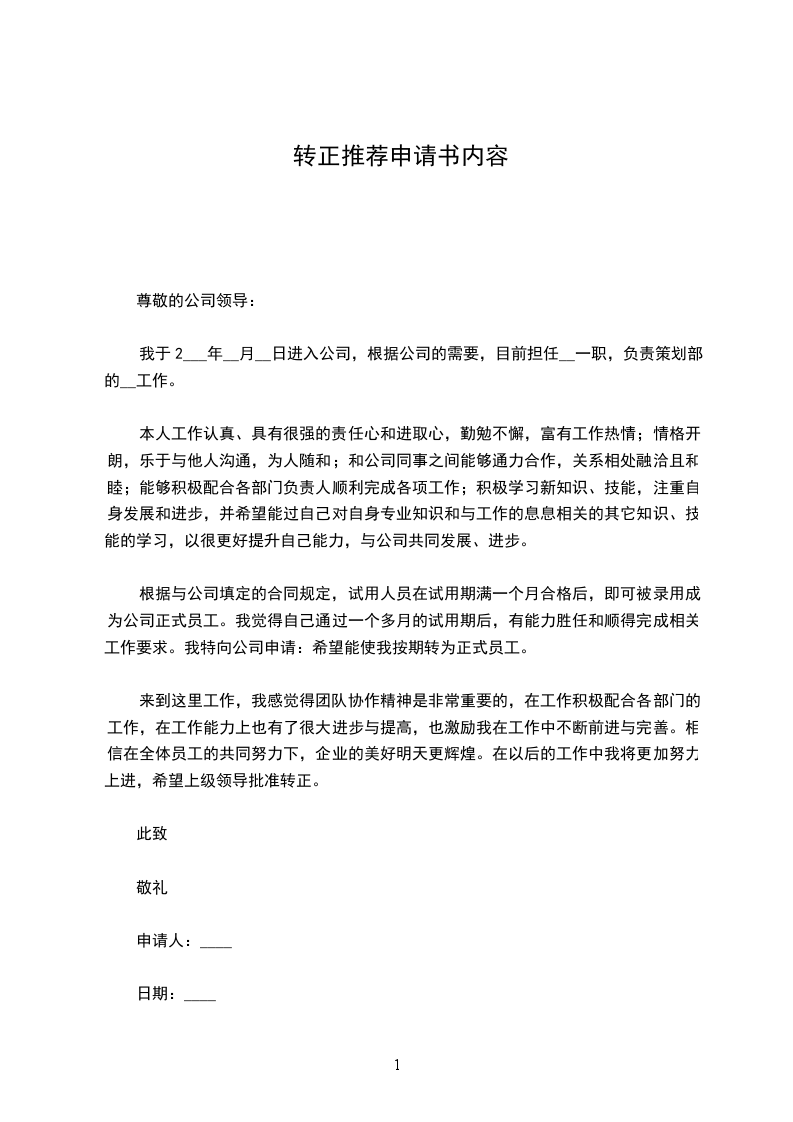 转正推荐申请书内容

尊敬的公司领导：

我于 2___年__月__日进入公司，根据公司的需要，目前担任__一职，负责策划部的__工作。

本人工作认真、具有很强的责任心和进取心，勤勉不懈，富有工作热情；情格开朗，乐于与他人沟通，为人随和；和公司同事之间能够通力合作，关系相处融洽且和睦；能够积极配合各部门负责人顺利完成各项工作；积极学习新知识、技能，注重自身发展和进步，并希望能过自己对自身专业知识和与工作的息息相关的其它知识、技能的学习，以很更好提升自己能力，与公司共同发展、进步。

根据与公司填定的合同规定，试用人员在试用期满一个月合格后，即可被录用成为公司正式员工。我觉得自己通过一个多月的试用期后，有能力胜任和顺得完成相关工作要求。我特向公司申请：希望能使我按期转为正式员工。

来到这里工作，我感觉得团队协作精神是非常重要的，在工作积极配合各部门的工作，在工作能力上也有了很大进步与提高，也激励我在工作中不断前进与完善。相信在全体员工的共同努力下，企业的美好明天更辉煌。在以后的工作中我将更加努力上进，希望上级领导批准转正。

此致

敬礼

申请人：____

日期：____

1